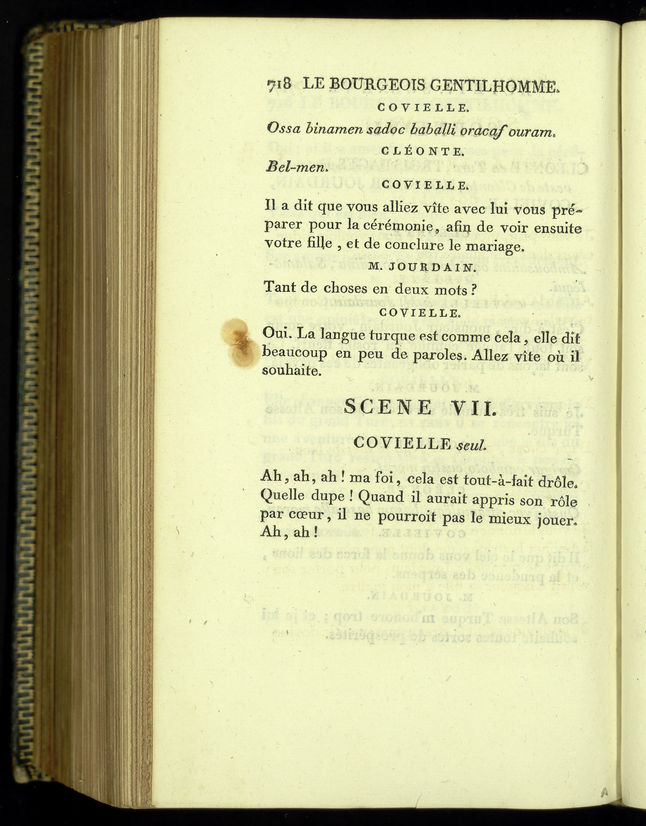 718 LE BOURGEOIS GENTILHOMME.

COVIELLE.

Ossa binamen sadoc baballi oracaf ouram.

CLÉONTE.

Bel-men.

COVIELLE.

Il a dit que vous alliez vîte avec lui vous préparer pour la cérémonie, afin de voir ensuite votre fille, et de conclure le mariage.

M. JOURDAIN.

Tant de choses en deux mots ?

COVIELLE.

Oui. La langue turque est comme cela, elle dit beaucoup en peu de paroles. Allez vîte où il souhaite.

SCENE VII.

COVIELLE seul.

Ah, ah, ah ! ma foi, cela est tout-à-fait drôle. Quelle dupe ! Quand il aurait appris son rôle par cœur, il ne pourroit pas le mieux jouer. Ah, ah !